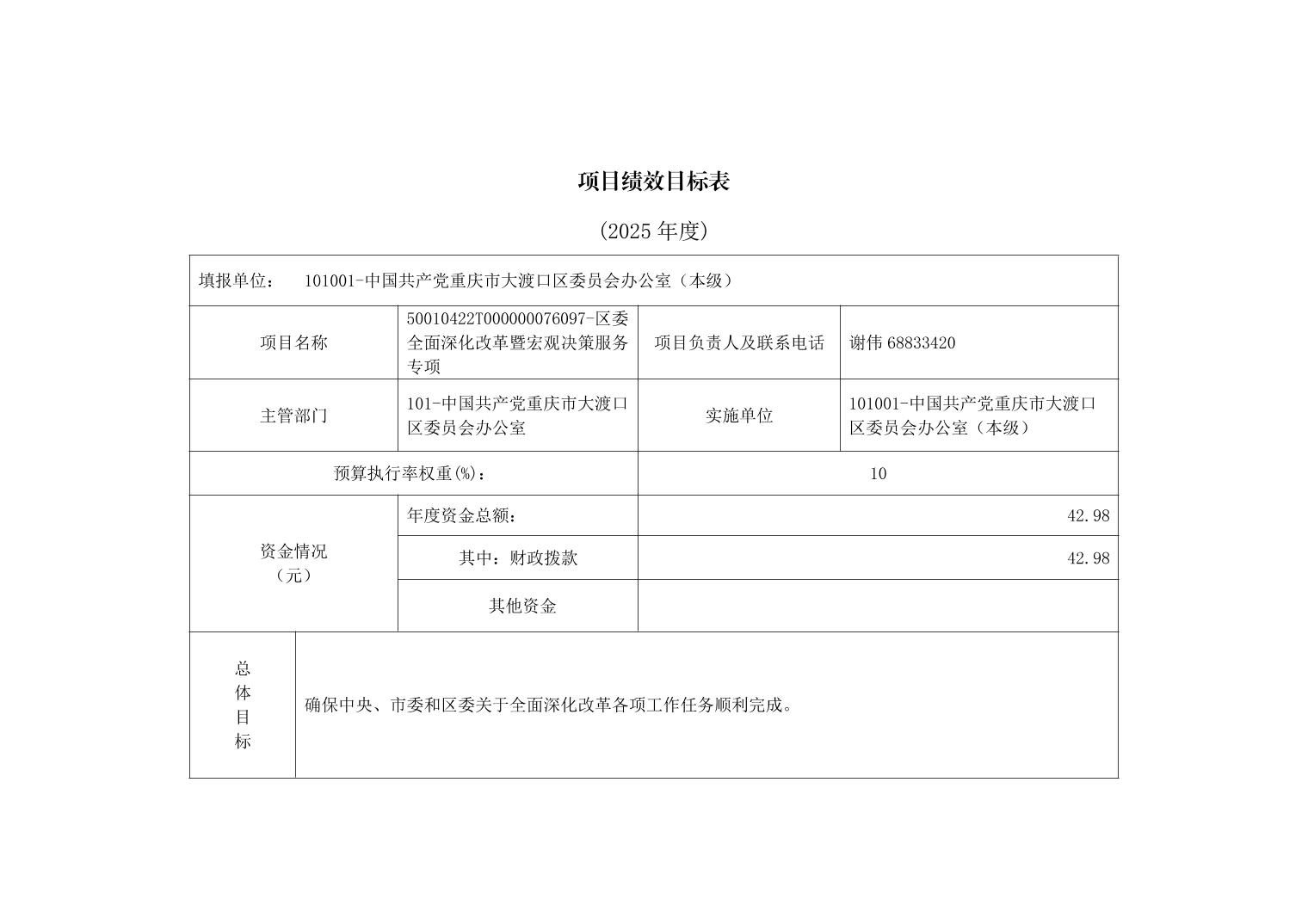 项目绩效目标表

(2025 年度)

| 填报单位： 101001-中国共产党重庆市大渡口区委员会办公室（本级） | | | |
|---|---|---|---|
| 项目名称 | 50010422T000000076097-区委全面深化改革暨宏观决策服务专项 | 项目负责人及联系电话 | 谢伟 68833420 |
| 主管部门 | 101-中国共产党重庆市大渡口区委员会办公室 | 实施单位 | 101001-中国共产党重庆市大渡口区委员会办公室（本级） |
| 预算执行率权重(%)： | | 10 | |
| 资金情况（元） | 年度资金总额： | 42.98 | |
| | 其中：财政拨款 | 42.98 | |
| | 其他资金 | | |
| 总体目标 | 确保中央、市委和区委关于全面深化改革各项工作任务顺利完成。 | | |